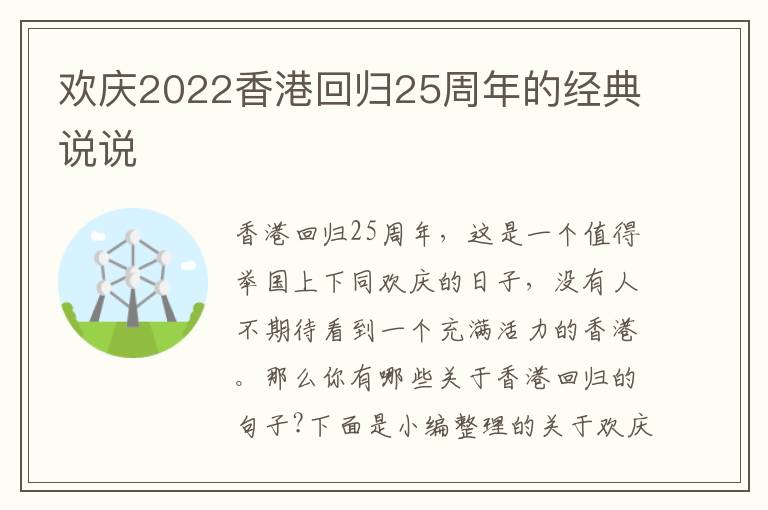 欢庆2022香港回归25周年的经典说说

香港回归25周年，这是一个值得举国上下同欢庆的日子，没有人不期待看到一个充满活力的香港。那么你有哪些关于香港回归的句子?下面是小编整理的关于欢庆